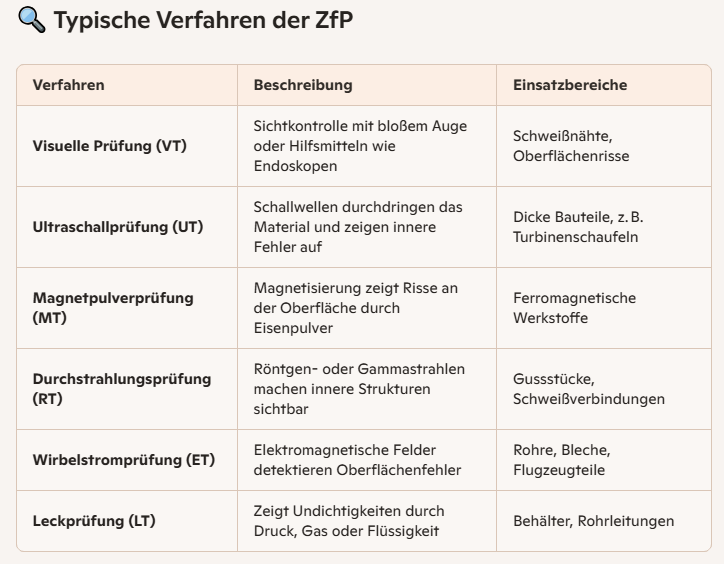 🔍 Typische Verfahren der ZfP

| Verfahren | Beschreibung | Einsatzbereiche |
|---|---|---|
| Visuelle Prüfung (VT) | Sichtkontrolle mit bloßem Auge oder Hilfsmitteln wie Endoskopen | Schweißnähte, Oberflächenrisse |
| Ultraschallprüfung (UT) | Schallwellen durchdringen das Material und zeigen innere Fehler auf | Dicke Bauteile, z. B. Turbinenschaufeln |
| Magnetpulverprüfung (MT) | Magnetisierung zeigt Risse an der Oberfläche durch Eisenpulver | Ferromagnetische Werkstoffe |
| Durchstrahlungsprüfung (RT) | Röntgen- oder Gammastrahlen machen innere Strukturen sichtbar | Gussstücke, Schweißverbindungen |
| Wirbelstromprüfung (ET) | Elektromagnetische Felder detektieren Oberflächenfehler | Rohre, Bleche, Flugzeugteile |
| Leckprüfung (LT) | Zeigt Undichtigkeiten durch Druck, Gas oder Flüssigkeit | Behälter, Rohrleitungen |